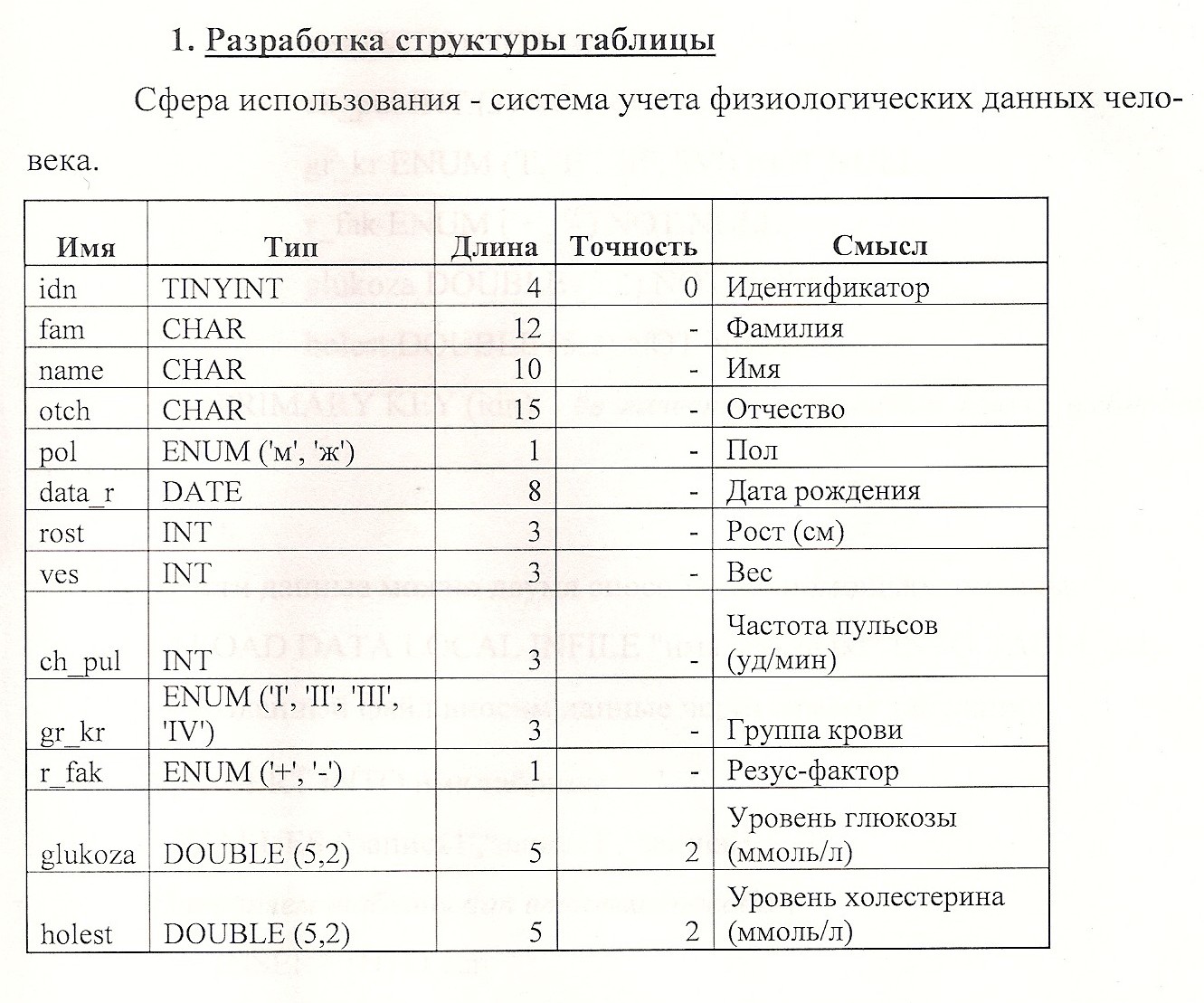 1. Разработка структуры таблицы

Сфера использования - система учета физиологических данных человека.

| Имя | Тип | Длина | Точность | Смысл |
|---|---|---|---|---|
| idn | TINYINT | 4 | 0 | Идентификатор |
| fam | CHAR | 12 | - | Фамилия |
| name | CHAR | 10 | - | Имя |
| otch | CHAR | 15 | - | Отчество |
| pol | ENUM ('м', 'ж') | 1 | - | Пол |
| data_r | DATE | 8 | - | Дата рождения |
| rost | INT | 3 | - | Рост (см) |
| ves | INT | 3 | - | Вес |
| ch_pul | INT | 3 | - | Частота пульсов (уд/мин) |
| gr_kr | ENUM ('I', 'II', 'III', 'IV') | 3 | - | Группа крови |
| r_fak | ENUM ('+', '-') | 1 | - | Резус-фактор |
| glukoza | DOUBLE (5,2) | 5 | 2 | Уровень глюкозы (ммоль/л) |
| holest | DOUBLE (5,2) | 5 | 2 | Уровень холестерина (ммоль/л) |